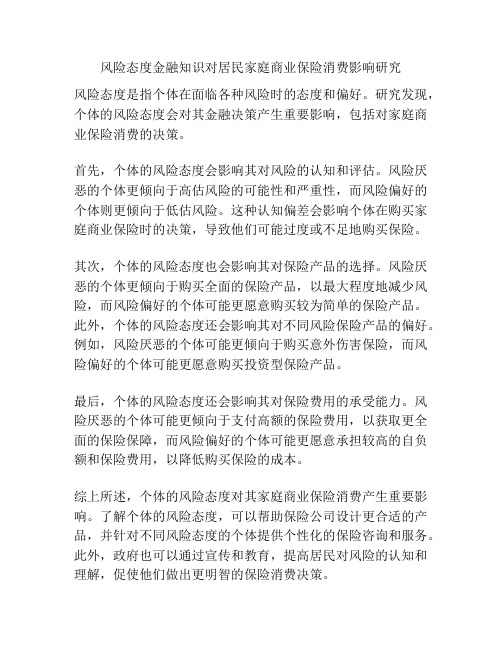 风险态度金融知识对居民家庭商业保险消费影响研究

风险态度是指个体在面临各种风险时的态度和偏好。研究发现，个体的风险态度会对其金融决策产生重要影响，包括对家庭商业保险消费的决策。

首先，个体的风险态度会影响其对风险的认知和评估。风险厌恶的个体更倾向于高估风险的可能性和严重性，而风险偏好的个体则更倾向于低估风险。这种认知偏差会影响个体在购买家庭商业保险时的决策，导致他们可能过度或不足地购买保险。

其次，个体的风险态度也会影响其对保险产品的选择。风险厌恶的个体更倾向于购买全面的保险产品，以最大程度地减少风险，而风险偏好的个体可能更愿意购买较为简单的保险产品。此外，个体的风险态度还会影响其对不同风险保险产品的偏好。例如，风险厌恶的个体可能更倾向于购买意外伤害保险，而风险偏好的个体可能更愿意购买投资型保险产品。

最后，个体的风险态度还会影响其对保险费用的承受能力。风险厌恶的个体可能更倾向于支付高额的保险费用，以获取更全面的保险保障，而风险偏好的个体可能更愿意承担较高的自负额和保险费用，以降低购买保险的成本。

综上所述，个体的风险态度对其家庭商业保险消费产生重要影响。了解个体的风险态度，可以帮助保险公司设计更合适的产品，并针对不同风险态度的个体提供个性化的保险咨询和服务。此外，政府也可以通过宣传和教育，提高居民对风险的认知和理解，促使他们做出更明智的保险消费决策。